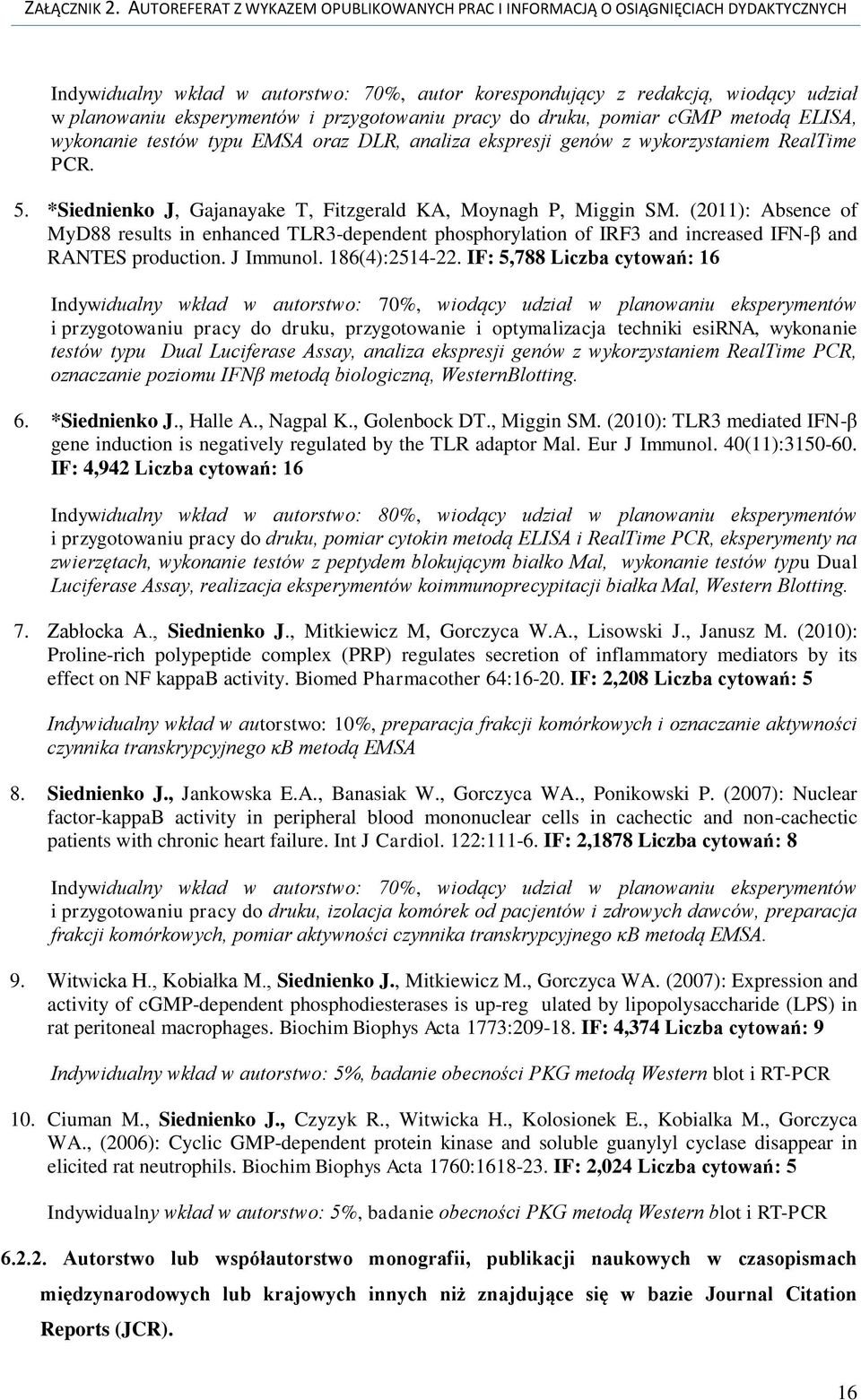 ZAŁĄCZNIK 2. AUTOREFERAT Z WYKAZEM OPUBLIKOWANYCH PRAC I INFORMACJĄ O OSIĄGNIĘCIACH DYDAKTYCZNYCH

Indywidualny wkład w autorstwo: 70%, autor korespondujący z redakcją, wiodący udział w planowaniu eksperymentów i przygotowaniu pracy do druku, pomiar cGMP metodą ELISA, wykonanie testów typu EMSA oraz DLR, analiza ekspresji genów z wykorzystaniem RealTime PCR.

5. *Siednienko J, Gajanayake T, Fitzgerald KA, Moynagh P, Miggin SM. (2011): Absence of MyD88 results in enhanced TLR3-dependent phosphorylation of IRF3 and increased IFN-β and RANTES production. J Immunol. 186(4):2514-22. IF: 5,788 Liczba cytowań: 16

Indywidualny wkład w autorstwo: 70%, wiodący udział w planowaniu eksperymentów i przygotowaniu pracy do druku, przygotowanie i optymalizacja techniki esiRNA, wykonanie testów typu Dual Luciferase Assay, analiza ekspresji genów z wykorzystaniem RealTime PCR, oznaczanie poziomu IFNβ metodą biologiczną, WesternBlotting.

6. *Siednienko J., Halle A., Nagpal K., Golenbock DT., Miggin SM. (2010): TLR3 mediated IFN-β gene induction is negatively regulated by the TLR adaptor Mal. Eur J Immunol. 40(11):3150-60. IF: 4,942 Liczba cytowań: 16

Indywidualny wkład w autorstwo: 80%, wiodący udział w planowaniu eksperymentów i przygotowaniu pracy do druku, pomiar cytokin metodą ELISA i RealTime PCR, eksperymenty na zwierzętach, wykonanie testów z peptydem blokującym białko Mal, wykonanie testów typu Dual Luciferase Assay, realizacja eksperymentów koimmunoprecypitacji białka Mal, Western Blotting.

7. Zabłocka A., Siednienko J., Mitkiewicz M, Gorczyca W.A., Lisowski J., Janusz M. (2010): Proline-rich polypeptide complex (PRP) regulates secretion of inflammatory mediators by its effect on NF kappaB activity. Biomed Pharmacother 64:16-20. IF: 2,208 Liczba cytowań: 5

Indywidualny wkład w autorstwo: 10%, preparacja frakcji komórkowych i oznaczanie aktywności czynnika transkrypcyjnego κB metodą EMSA

8. Siednienko J., Jankowska E.A., Banasiak W., Gorczyca WA., Ponikowski P. (2007): Nuclear factor-kappaB activity in peripheral blood mononuclear cells in cachectic and non-cachectic patients with chronic heart failure. Int J Cardiol. 122:111-6. IF: 2,1878 Liczba cytowań: 8

Indywidualny wkład w autorstwo: 70%, wiodący udział w planowaniu eksperymentów i przygotowaniu pracy do druku, izolacja komórek od pacjentów i zdrowych dawców, preparacja frakcji komórkowych, pomiar aktywności czynnika transkrypcyjnego κB metodą EMSA.

9. Witwicka H., Kobiałka M., Siednienko J., Mitkiewicz M., Gorczyca WA. (2007): Expression and activity of cGMP-dependent phosphodiesterases is up-reg ulated by lipopolysaccharide (LPS) in rat peritoneal macrophages. Biochim Biophys Acta 1773:209-18. IF: 4,374 Liczba cytowań: 9

Indywidualny wkład w autorstwo: 5%, badanie obecności PKG metodą Western blot i RT-PCR

10. Ciuman M., Siednienko J., Czyzyk R., Witwicka H., Kolosionek E., Kobialka M., Gorczyca WA., (2006): Cyclic GMP-dependent protein kinase and soluble guanylyl cyclase disappear in elicited rat neutrophils. Biochim Biophys Acta 1760:1618-23. IF: 2,024 Liczba cytowań: 5

Indywidualny wkład w autorstwo: 5%, badanie obecności PKG metodą Western blot i RT-PCR

6.2.2. Autorstwo lub współautorstwo monografii, publikacji naukowych w czasopismach międzynarodowych lub krajowych innych niż znajdujące się w bazie Journal Citation Reports (JCR).

16